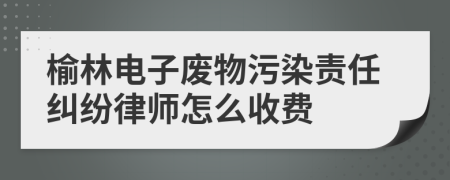 榆林电子废物污染责任纠纷律师怎么收费